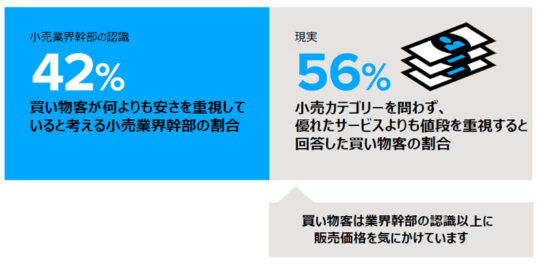 小売業界幹部の認識

42%

買い物客が何よりも安さを重視していると考える小売業界幹部の割合

現実

56%

小売カテゴリーを問わず、優れたサービスよりも値段を重視すると回答した買い物客の割合

買い物客は業界幹部の認識以上に販売価格を気にかけています